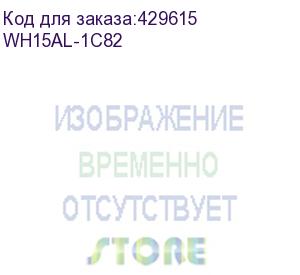 Код для заказа:429615
WH15AL-1C82

ИЗОБРАЖЕНИЕ
ВРЕМЕННО
ОТСУТСТВУЕТ
STORE